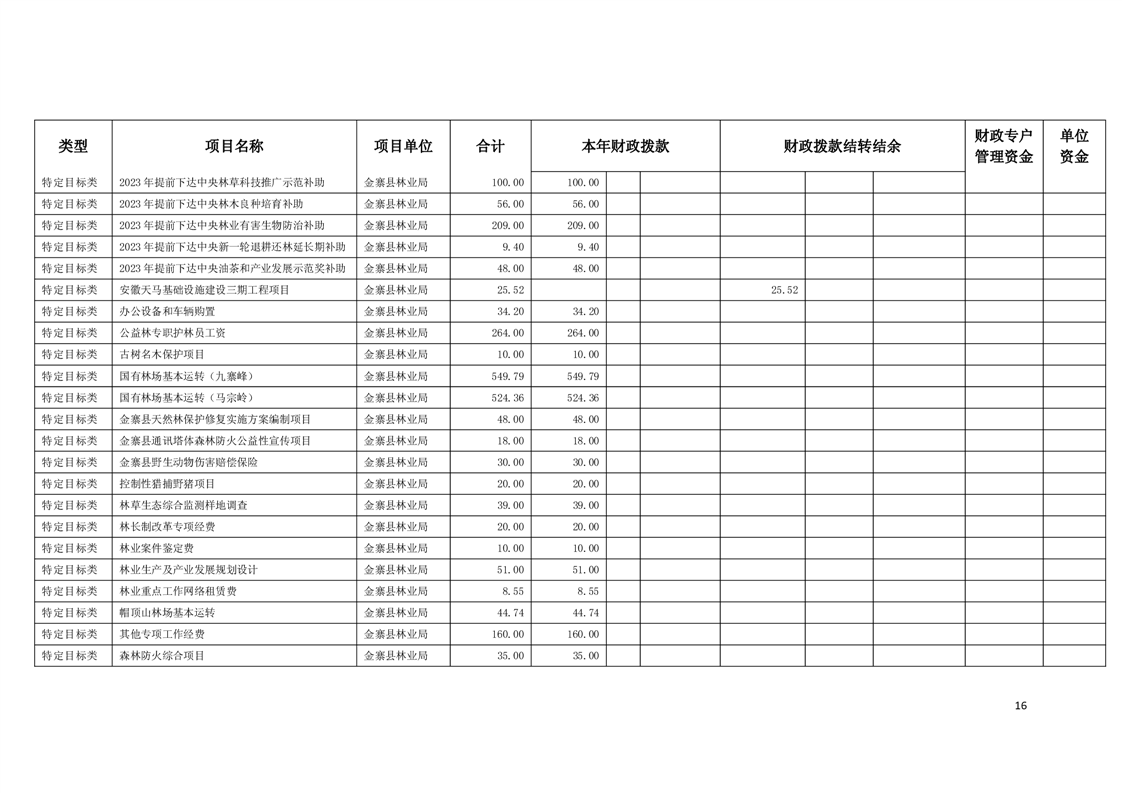 | 类型 | 项目名称 | 项目单位 | 合计 | 本年财政拨款 |  |  | 财政拨款结转结余 |  |  | 财政专户管理资金 | 单位资金 |
|---|---|---|---|---|---|---|---|---|---|---|---|
| 特定目标类 | 2023年提前下达中央林草科技推广示范补助 | 金寨县林业局 | 100.00 | 100.00 |  |  |  |  |  |  |  |
| 特定目标类 | 2023年提前下达中央林木良种培育补助 | 金寨县林业局 | 56.00 | 56.00 |  |  |  |  |  |  |  |
| 特定目标类 | 2023年提前下达中央林业有害生物防治补助 | 金寨县林业局 | 209.00 | 209.00 |  |  |  |  |  |  |  |
| 特定目标类 | 2023年提前下达中央新一轮退耕还林延长期补助 | 金寨县林业局 | 9.40 | 9.40 |  |  |  |  |  |  |  |
| 特定目标类 | 2023年提前下达中央油茶和产业发展示范奖补助 | 金寨县林业局 | 48.00 | 48.00 |  |  |  |  |  |  |  |
| 特定目标类 | 安徽天马基础设施建设三期工程项目 | 金寨县林业局 | 25.52 |  |  |  | 25.52 |  |  |  |  |
| 特定目标类 | 办公设备和车辆购置 | 金寨县林业局 | 34.20 | 34.20 |  |  |  |  |  |  |  |
| 特定目标类 | 公益林专职护林员工资 | 金寨县林业局 | 264.00 | 264.00 |  |  |  |  |  |  |  |
| 特定目标类 | 古树名木保护项目 | 金寨县林业局 | 10.00 | 10.00 |  |  |  |  |  |  |  |
| 特定目标类 | 国有林场基本运转（九寨峰） | 金寨县林业局 | 549.79 | 549.79 |  |  |  |  |  |  |  |
| 特定目标类 | 国有林场基本运转（马宗岭） | 金寨县林业局 | 524.36 | 524.36 |  |  |  |  |  |  |  |
| 特定目标类 | 金寨县天然林保护修复实施方案编制项目 | 金寨县林业局 | 48.00 | 48.00 |  |  |  |  |  |  |  |
| 特定目标类 | 金寨县通讯塔体森林防火公益性宣传项目 | 金寨县林业局 | 18.00 | 18.00 |  |  |  |  |  |  |  |
| 特定目标类 | 金寨县野生动物伤害赔偿保险 | 金寨县林业局 | 30.00 | 30.00 |  |  |  |  |  |  |  |
| 特定目标类 | 控制性猎捕野猪项目 | 金寨县林业局 | 20.00 | 20.00 |  |  |  |  |  |  |  |
| 特定目标类 | 林草生态综合监测样地调查 | 金寨县林业局 | 39.00 | 39.00 |  |  |  |  |  |  |  |
| 特定目标类 | 林长制改革专项经费 | 金寨县林业局 | 20.00 | 20.00 |  |  |  |  |  |  |  |
| 特定目标类 | 林业案件鉴定费 | 金寨县林业局 | 10.00 | 10.00 |  |  |  |  |  |  |  |
| 特定目标类 | 林业生产及产业发展规划设计 | 金寨县林业局 | 51.00 | 51.00 |  |  |  |  |  |  |  |
| 特定目标类 | 林业重点工作网络租赁费 | 金寨县林业局 | 8.55 | 8.55 |  |  |  |  |  |  |  |
| 特定目标类 | 帽顶山林场基本运转 | 金寨县林业局 | 44.74 | 44.74 |  |  |  |  |  |  |  |
| 特定目标类 | 其他专项工作经费 | 金寨县林业局 | 160.00 | 160.00 |  |  |  |  |  |  |  |
| 特定目标类 | 森林防火综合项目 | 金寨县林业局 | 35.00 | 35.00 |  |  |  |  |  |  |  |

16